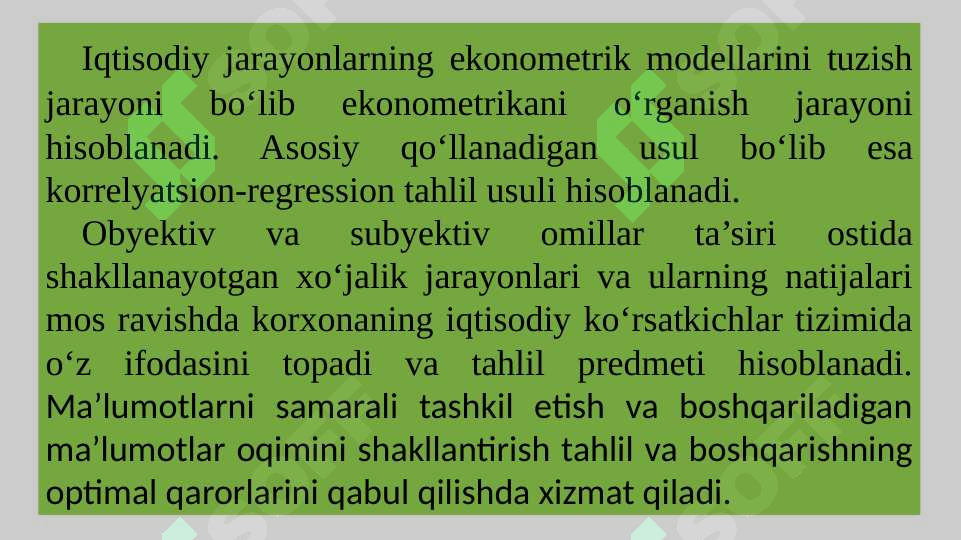 Iqtisodiy jarayonlarning ekonometrik modellarini tuzish jarayoni bo‘lib ekonometrikani o‘rganish jarayoni hisoblanadi. Asosiy qo‘llanadigan usul bo‘lib esa korrelyatsion-regression tahlil usuli hisoblanadi.

Obyektiv va subyektiv omillar ta’siri ostida shakllanayotgan xo‘jalik jarayonlari va ularning natijalari mos ravishda korxonaning iqtisodiy ko‘rsatkichlar tizimida o‘z ifodasini topadi va tahlil predmeti hisoblanadi. Ma’lumotlarni samarali tashkil etish va boshqariladigan ma’lumotlar oqimini shakllantirish tahlil va boshqarishning optimal qarorlarini qabul qilishda xizmat qiladi.